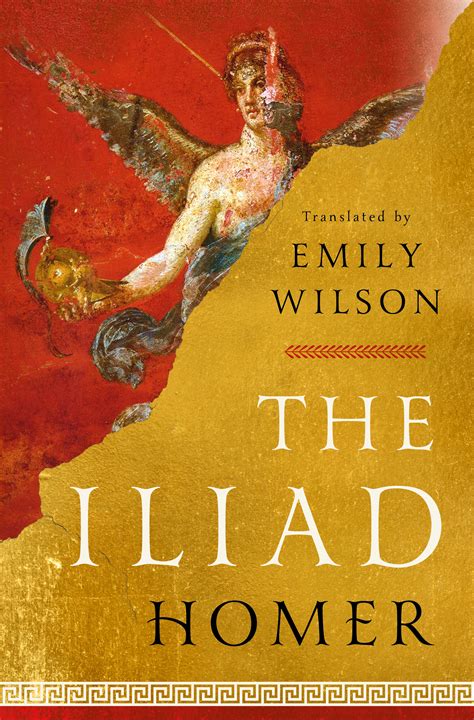 Translated by
EMILY
WILSON

THE
ILIAD
HOMER